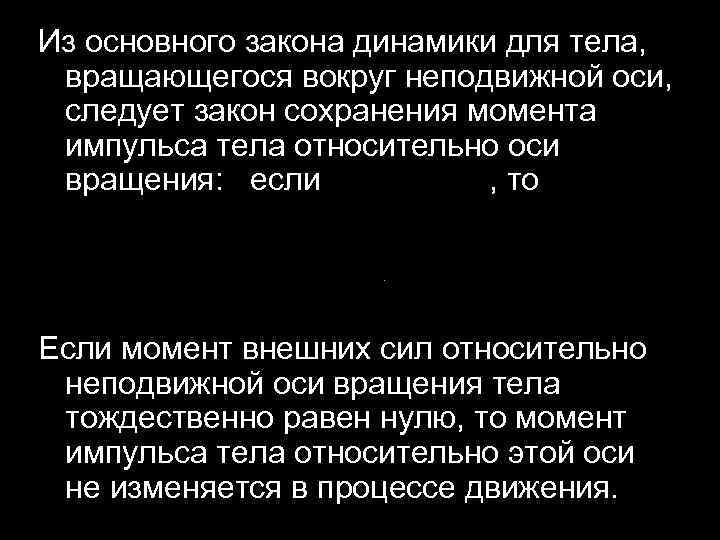 Из основного закона динамики для тела, вращающегося вокруг неподвижной оси, следует закон сохранения момента импульса тела относительно оси вращения: если , то

Если момент внешних сил относительно неподвижной оси вращения тела тождественно равен нулю, то момент импульса тела относительно этой оси не изменяется в процессе движения.